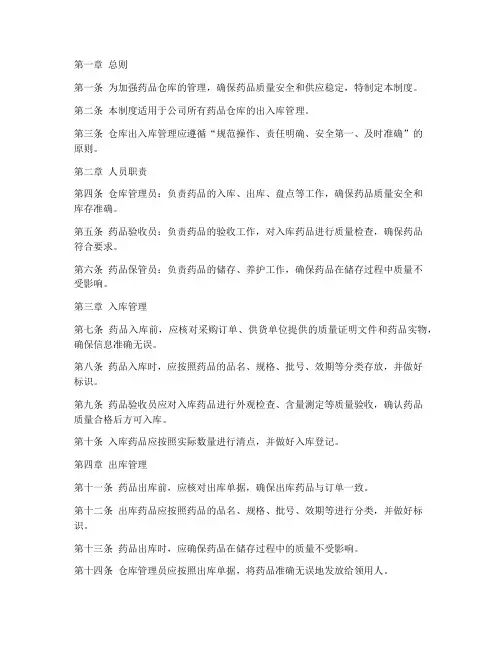 第一章 总则

第一条 为加强药品仓库的管理，确保药品质量安全和供应稳定，特制定本制度。

第二条 本制度适用于公司所有药品仓库的出入库管理。

第三条 仓库出入库管理应遵循“规范操作、责任明确、安全第一、及时准确”的原则。

第二章 人员职责

第四条 仓库管理员：负责药品的入库、出库、盘点等工作，确保药品质量安全和库存准确。

第五条 药品验收员：负责药品的验收工作，对入库药品进行质量检查，确保药品符合要求。

第六条 药品保管员：负责药品的储存、养护工作，确保药品在储存过程中质量不受影响。

第三章 入库管理

第七条 药品入库前，应核对采购订单、供货单位提供的质量证明文件和药品实物，确保信息准确无误。

第八条 药品入库时，应按照药品的品名、规格、批号、效期等分类存放，并做好标识。

第九条 药品验收员应对入库药品进行外观检查、含量测定等质量验收，确认药品质量合格后方可入库。

第十条 入库药品应按照实际数量进行清点，并做好入库登记。

第四章 出库管理

第十一条 药品出库前，应核对出库单据，确保出库药品与订单一致。

第十二条 出库药品应按照药品的品名、规格、批号、效期等进行分类，并做好标识。

第十三条 药品出库时，应确保药品在储存过程中的质量不受影响。

第十四条 仓库管理员应按照出库单据，将药品准确无误地发放给领用人。